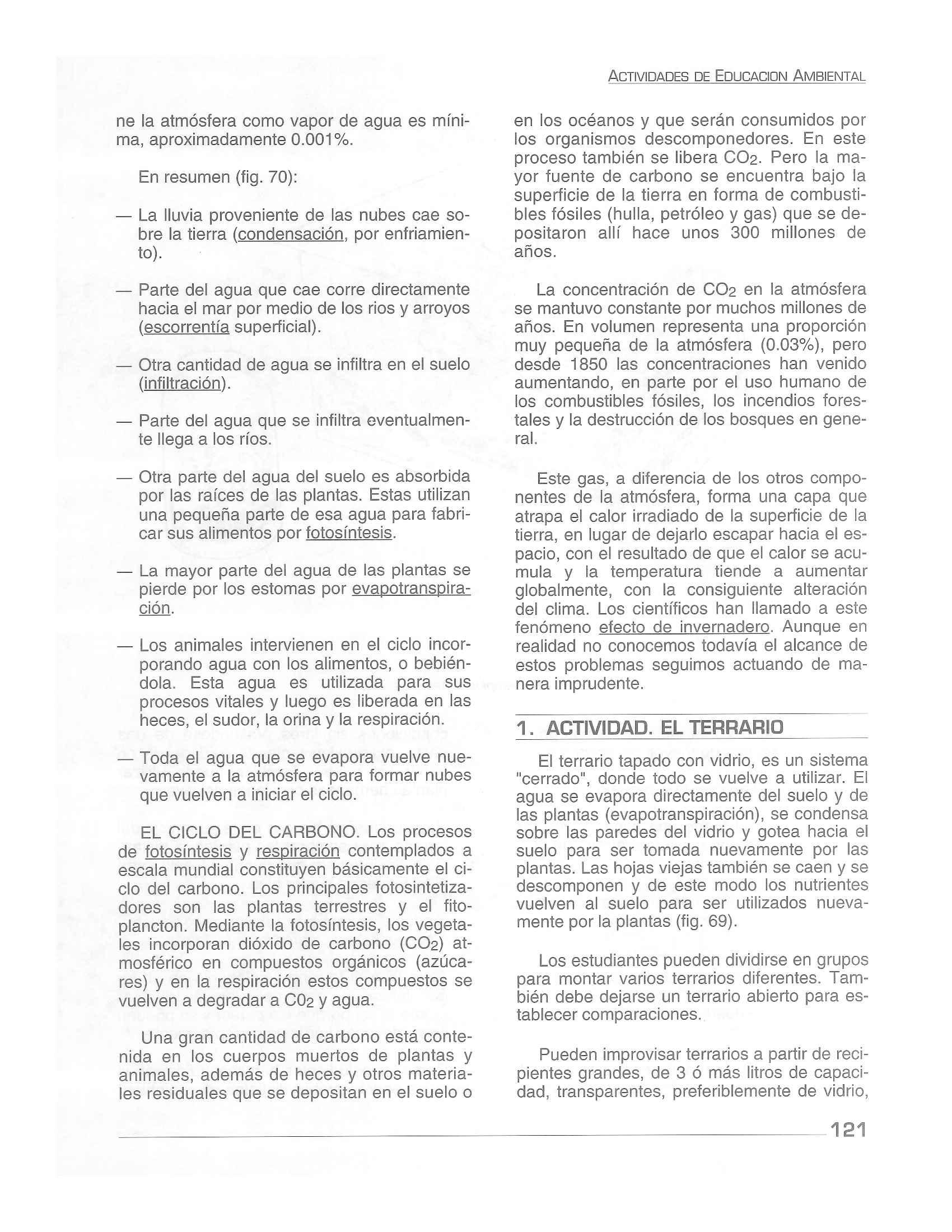 ACTIVIDADES DE EDUCACION AMBIENTAL

ne la atmósfera como vapor de agua es mínima, aproximadamente 0.001%.

En resumen (fig. 70):

— La lluvia proveniente de las nubes cae sobre la tierra (condensación, por enfriamiento).

— Parte del agua que cae corre directamente hacia el mar por medio de los rios y arroyos (escorrentía superficial).

— Otra cantidad de agua se infiltra en el suelo (infiltración).

— Parte del agua que se infiltra eventualmente llega a los ríos.

— Otra parte del agua del suelo es absorbida por las raíces de las plantas. Estas utilizan una pequeña parte de esa agua para fabricar sus alimentos por fotosíntesis.

— La mayor parte del agua de las plantas se pierde por los estomas por evapotranspiración.

— Los animales intervienen en el ciclo incorporando agua con los alimentos, o bebiéndola. Esta agua es utilizada para sus procesos vitales y luego es liberada en las heces, el sudor, la orina y la respiración.

— Toda el agua que se evapora vuelve nuevamente a la atmósfera para formar nubes que vuelven a iniciar el ciclo.

EL CICLO DEL CARBONO. Los procesos de fotosíntesis y respiración contemplados a escala mundial constituyen básicamente el ciclo del carbono. Los principales fotosintetizadores son las plantas terrestres y el fitoplancton. Mediante la fotosíntesis, los vegetales incorporan dióxido de carbono ($CO_2$) atmosférico en compuestos orgánicos (azúcares) y en la respiración estos compuestos se vuelven a degradar a $C0_2$ y agua.

Una gran cantidad de carbono está contenida en los cuerpos muertos de plantas y animales, además de heces y otros materiales residuales que se depositan en el suelo o en los océanos y que serán consumidos por los organismos descomponedores. En este proceso también se libera $CO_2$. Pero la mayor fuente de carbono se encuentra bajo la superficie de la tierra en forma de combustibles fósiles (hulla, petróleo y gas) que se depositaron allí hace unos 300 millones de años.

La concentración de $CO_2$ en la atmósfera se mantuvo constante por muchos millones de años. En volumen representa una proporción muy pequeña de la atmósfera (0.03%), pero desde 1850 las concentraciones han venido aumentando, en parte por el uso humano de los combustibles fósiles, los incendios forestales y la destrucción de los bosques en general.

Este gas, a diferencia de los otros componentes de la atmósfera, forma una capa que atrapa el calor irradiado de la superficie de la tierra, en lugar de dejarlo escapar hacia el espacio, con el resultado de que el calor se acumula y la temperatura tiende a aumentar globalmente, con la consiguiente alteración del clima. Los científicos han llamado a este fenómeno efecto de invernadero. Aunque en realidad no conocemos todavía el alcance de estos problemas seguimos actuando de manera imprudente.

1. ACTIVIDAD. EL TERRARIO

El terrario tapado con vidrio, es un sistema "cerrado", donde todo se vuelve a utilizar. El agua se evapora directamente del suelo y de las plantas (evapotranspiración), se condensa sobre las paredes del vidrio y gotea hacia el suelo para ser tomada nuevamente por las plantas. Las hojas viejas también se caen y se descomponen y de este modo los nutrientes vuelven al suelo para ser utilizados nuevamente por la plantas (fig. 69).

Los estudiantes pueden dividirse en grupos para montar varios terrarios diferentes. También debe dejarse un terrario abierto para establecer comparaciones.

Pueden improvisar terrarios a partir de recipientes grandes, de 3 ó más litros de capacidad, transparentes, preferiblemente de vidrio,

121